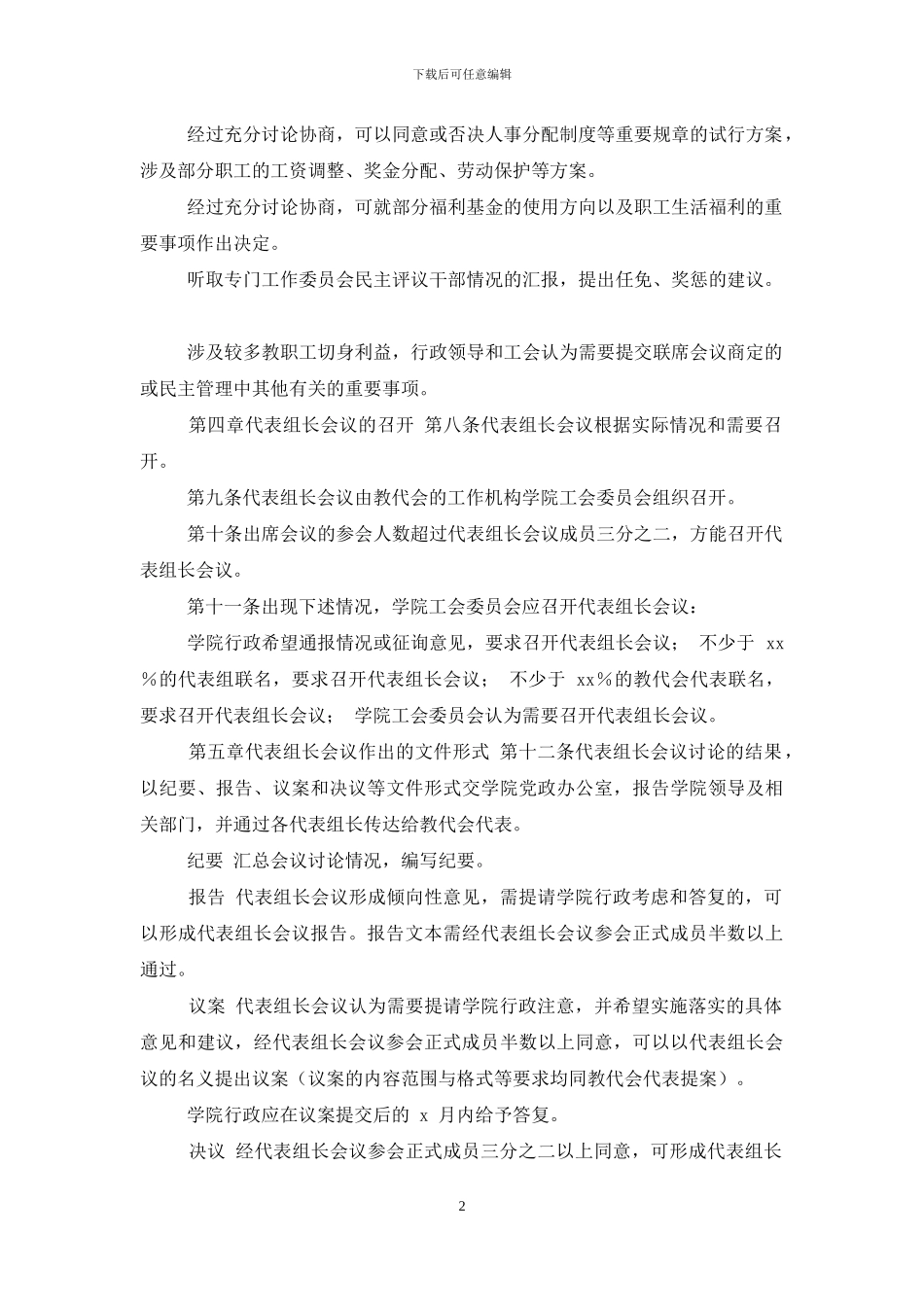 下载后可任意编辑

经过充分讨论协商，可以同意或否决人事分配制度等重要规章的试行方案，涉及部分职工的工资调整、奖金分配、劳动保护等方案。

经过充分讨论协商，可就部分福利基金的使用方向以及职工生活福利的重要事项作出决定。

听取专门工作委员会民主评议干部情况的汇报，提出任免、奖惩的建议。

涉及较多教职工切身利益，行政领导和工会认为需要提交联席会议商定的或民主管理中其他有关的重要事项。

第四章代表组长会议的召开 第八条代表组长会议根据实际情况和需要召开。

第九条代表组长会议由教代会的工作机构学院工会委员会组织召开。

第十条出席会议的参会人数超过代表组长会议成员三分之二，方能召开代表组长会议。

第十一条出现下述情况，学院工会委员会应召开代表组长会议：

学院行政希望通报情况或征询意见，要求召开代表组长会议； 不少于 xx%的代表组联名，要求召开代表组长会议； 不少于 xx%的教代会代表联名，要求召开代表组长会议； 学院工会委员会认为需要召开代表组长会议。

第五章代表组长会议作出的文件形式 第十二条代表组长会议讨论的结果，以纪要、报告、议案和决议等文件形式交学院党政办公室，报告学院领导及相关部门，并通过各代表组长传达给教代会代表。

纪要 汇总会议讨论情况，编写纪要。

报告 代表组长会议形成倾向性意见，需提请学院行政考虑和答复的，可以形成代表组长会议报告。报告文本需经代表组长会议参会正式成员半数以上通过。

议案 代表组长会议认为需要提请学院行政注意，并希望实施落实的具体意见和建议，经代表组长会议参会正式成员半数以上同意，可以以代表组长会议的名义提出议案（议案的内容范围与格式等要求均同教代会代表提案）。

学院行政应在议案提交后的 x 月内给予答复。

决议 经代表组长会议参会正式成员三分之二以上同意，可形成代表组长

2